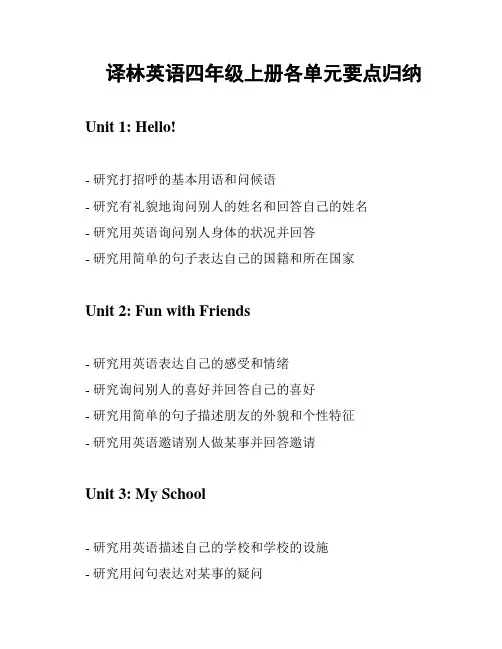 译林英语四年级上册各单元要点归纳

Unit 1: Hello!

- 研究打招呼的基本用语和问候语
- 研究有礼貌地询问别人的姓名和回答自己的姓名
- 研究用英语询问别人身体的状况并回答
- 研究用简单的句子表达自己的国籍和所在国家

Unit 2: Fun with Friends

- 研究用英语表达自己的感受和情绪
- 研究询问别人的喜好并回答自己的喜好
- 研究用简单的句子描述朋友的外貌和个性特征
- 研究用英语邀请别人做某事并回答邀请

Unit 3: My School

- 研究用英语描述自己的学校和学校的设施
- 研究用问句表达对某事的疑问